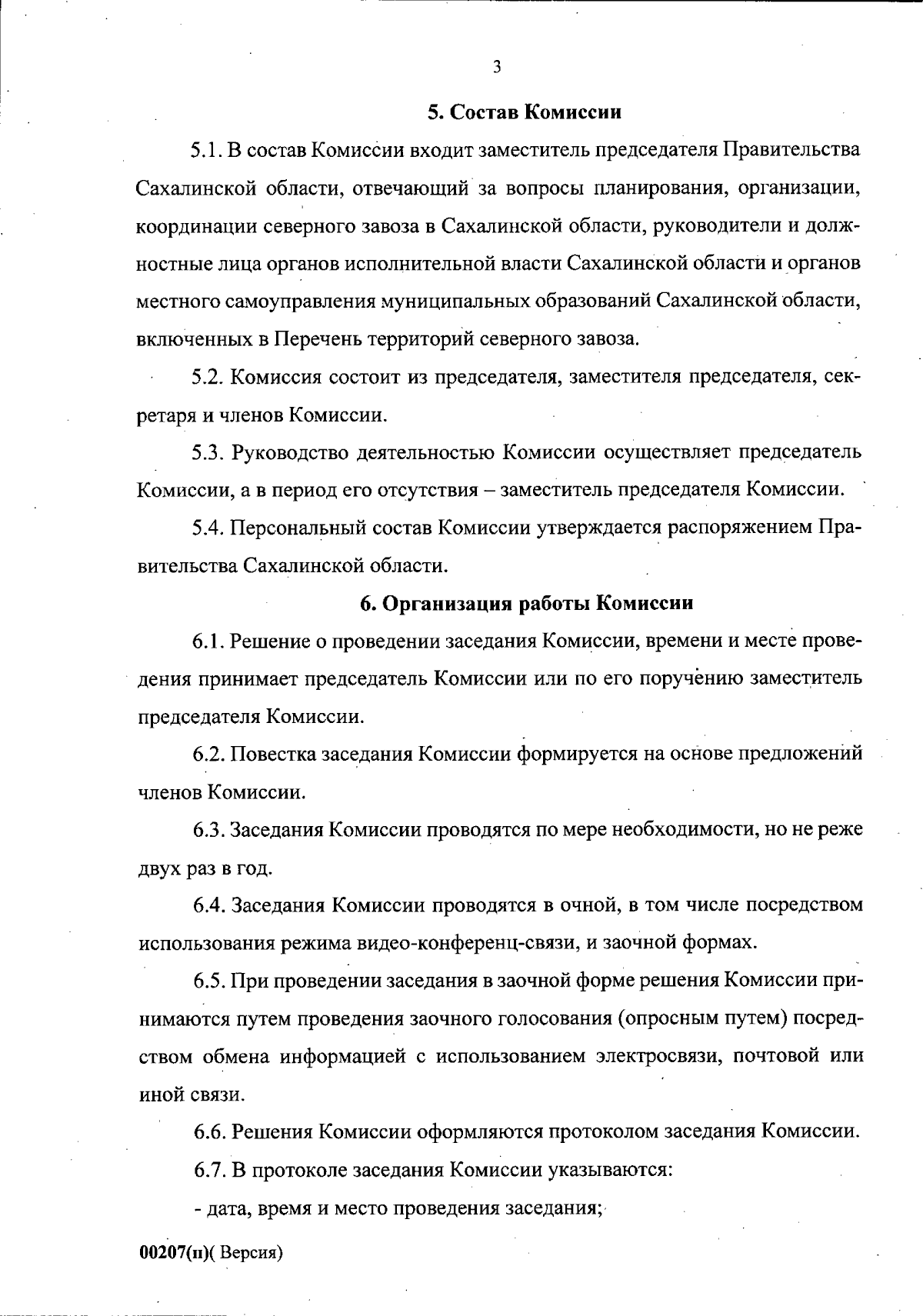 3

5. Состав Комиссии

5.1. В состав Комиссии входит заместитель председателя Правительства Сахалинской области, отвечающий за вопросы планирования, организации, координации северного завоза в Сахалинской области, руководители и должностные лица органов исполнительной власти Сахалинской области и органов местного самоуправления муниципальных образований Сахалинской области, включенных в Перечень территорий северного завоза.

5.2. Комиссия состоит из председателя, заместителя председателя, секретаря и членов Комиссии.

5.3. Руководство деятельностью Комиссии осуществляет председатель Комиссии, а в период его отсутствия – заместитель председателя Комиссии.

5.4. Персональный состав Комиссии утверждается распоряжением Правительства Сахалинской области.

6. Организация работы Комиссии

6.1. Решение о проведении заседания Комиссии, времени и месте проведения принимает председатель Комиссии или по его поручению заместитель председателя Комиссии.

6.2. Повестка заседания Комиссии формируется на основе предложений членов Комиссии.

6.3. Заседания Комиссии проводятся по мере необходимости, но не реже двух раз в год.

6.4. Заседания Комиссии проводятся в очной, в том числе посредством использования режима видео-конференц-связи, и заочной формах.

6.5. При проведении заседания в заочной форме решения Комиссии принимаются путем проведения заочного голосования (опросным путем) посредством обмена информацией с использованием электросвязи, почтовой или иной связи.

6.6. Решения Комиссии оформляются протоколом заседания Комиссии.

6.7. В протоколе заседания Комиссии указываются:

- дата, время и место проведения заседания;

00207(п)( Версия)